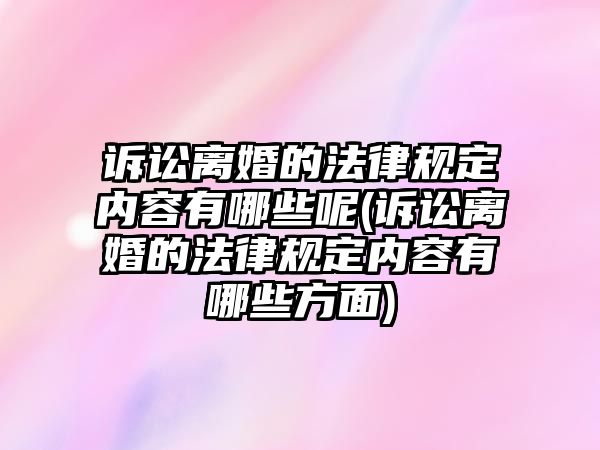 诉讼离婚的法律规定内容有哪些呢(诉讼离婚的法律规定内容有哪些方面)